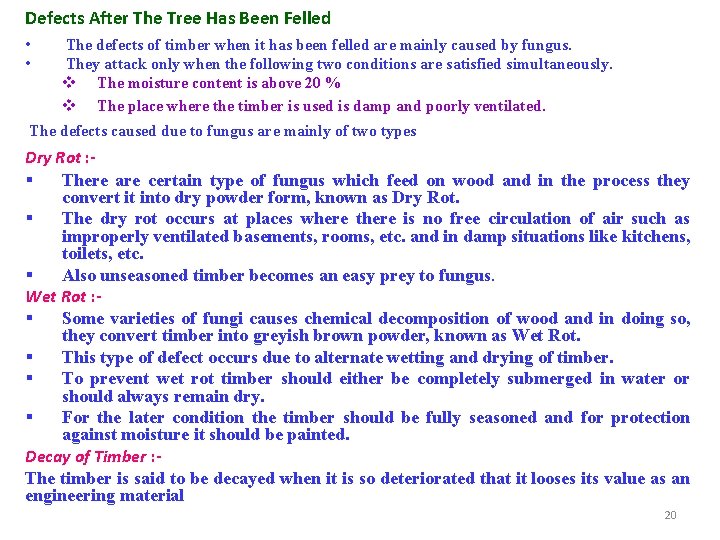 Defects After The Tree Has Been Felled

• The defects of timber when it has been felled are mainly caused by fungus.
• They attack only when the following two conditions are satisfied simultaneously.
❖ The moisture content is above 20 %
❖ The place where the timber is used is damp and poorly ventilated.

The defects caused due to fungus are mainly of two types

Dry Rot :-
▪ There are certain type of fungus which feed on wood and in the process they convert it into dry powder form, known as Dry Rot.
▪ The dry rot occurs at places where there is no free circulation of air such as improperly ventilated basements, rooms, etc. and in damp situations like kitchens, toilets, etc.
▪ Also unseasoned timber becomes an easy prey to fungus.

Wet Rot :-
▪ Some varieties of fungi causes chemical decomposition of wood and in doing so, they convert timber into greyish brown powder, known as Wet Rot.
▪ This type of defect occurs due to alternate wetting and drying of timber.
▪ To prevent wet rot timber should either be completely submerged in water or should always remain dry.
▪ For the later condition the timber should be fully seasoned and for protection against moisture it should be painted.

Decay of Timber :-
The timber is said to be decayed when it is so deteriorated that it looses its value as an engineering material

20